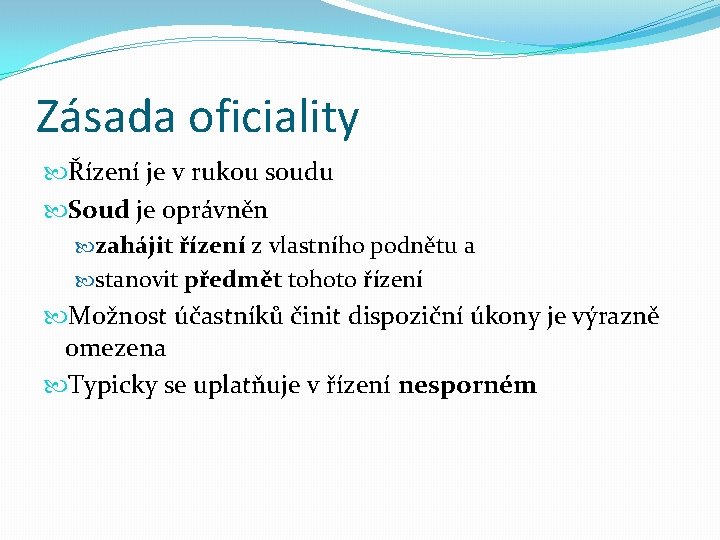 Zásada oficiality

Řízení je v rukou soudu

Soud je oprávněn

zahájit řízení z vlastního podnětu a

stanovit předmět tohoto řízení

Možnost účastníků činit dispoziční úkony je výrazně omezena

Typicky se uplatňuje v řízení nesporném